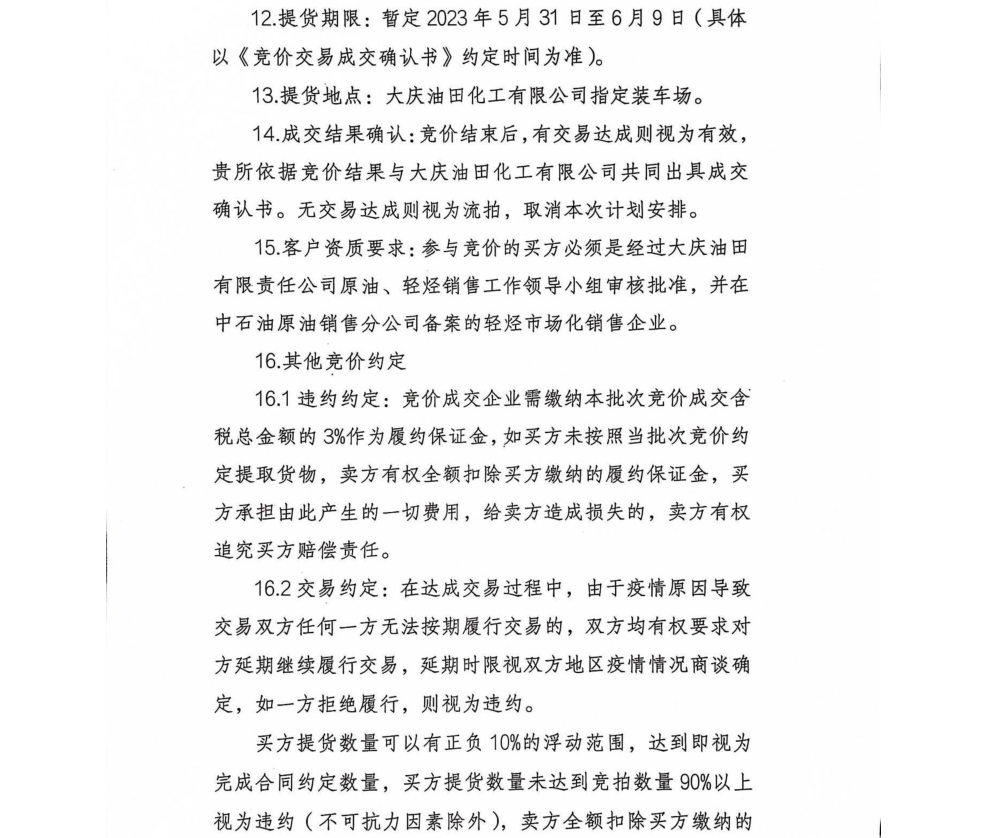 12.提货期限：暂定 2023 年 5 月 31 日至 6 月 9 日（具体以《竞价交易成交确认书》约定时间为准）。

13.提货地点：大庆油田化工有限公司指定装车场。

14.成交结果确认：竞价结束后，有交易达成则视为有效，贵所依据竞价结果与大庆油田化工有限公司共同出具成交确认书。无交易达成则视为流拍，取消本次计划安排。

15.客户资质要求：参与竞价的买方必须是经过大庆油田有限责任公司原油、轻烃销售工作领导小组审核批准，并在中石油原油销售分公司备案的轻烃市场化销售企业。

16.其他竞价约定

16.1 违约约定：竞价成交企业需缴纳本批次竞价成交含税总金额的 3%作为履约保证金，如买方未按照当批次竞价约定提取货物，卖方有权全额扣除买方缴纳的履约保证金，买方承担由此产生的一切费用，给卖方造成损失的，卖方有权追究买方赔偿责任。

16.2 交易约定：在达成交易过程中，由于疫情原因导致交易双方任何一方无法按期履行交易的，双方均有权要求对方延期继续履行交易，延期时限视双方地区疫情情况商谈确定，如一方拒绝履行，则视为违约。

买方提货数量可以有正负 10%的浮动范围，达到即视为完成合同约定数量，买方提货数量未达到竞拍数量 90%以上视为违约（不可抗力因素除外），卖方全额扣除买方缴纳的